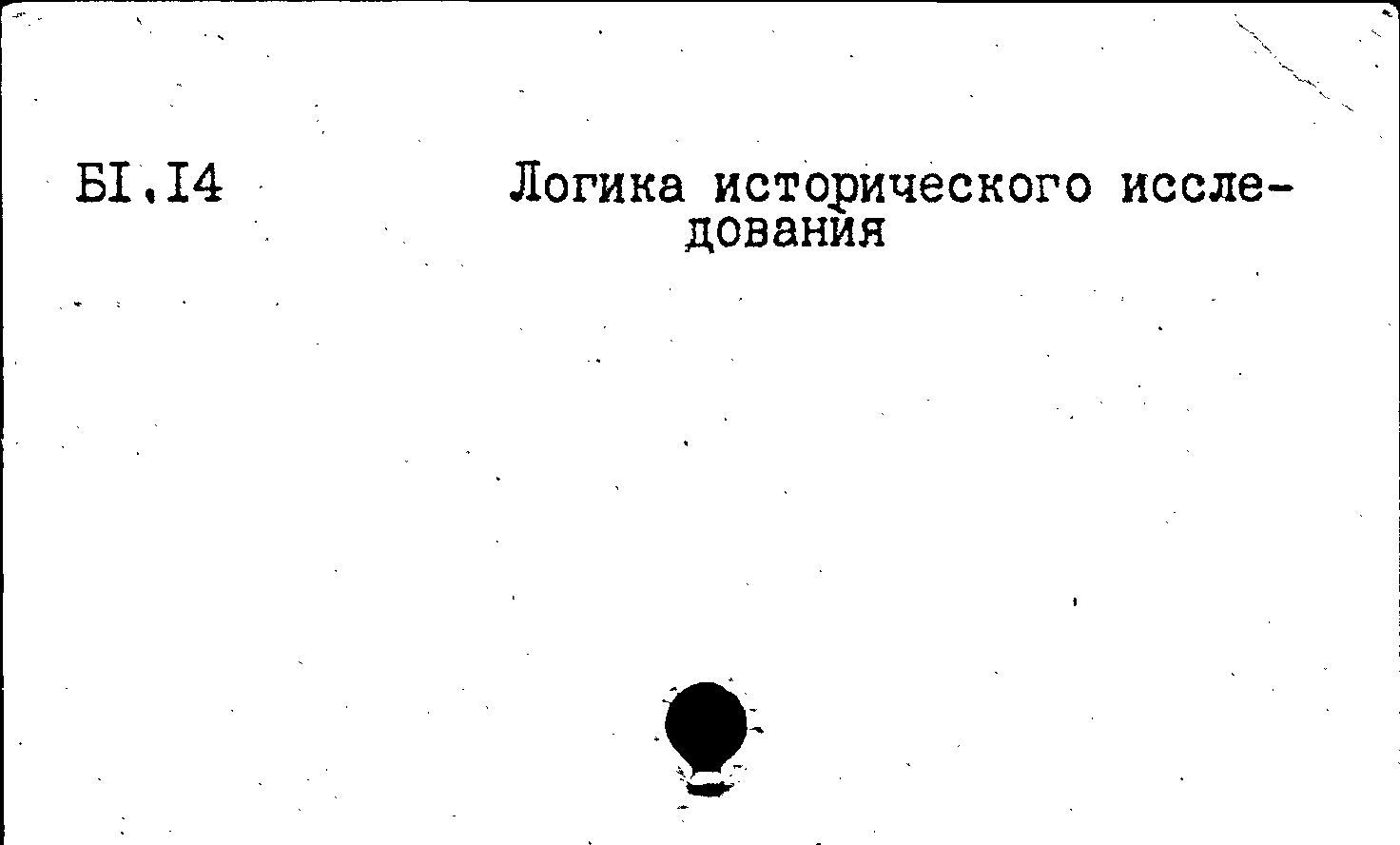 БI.I4

Логика исторического исследования